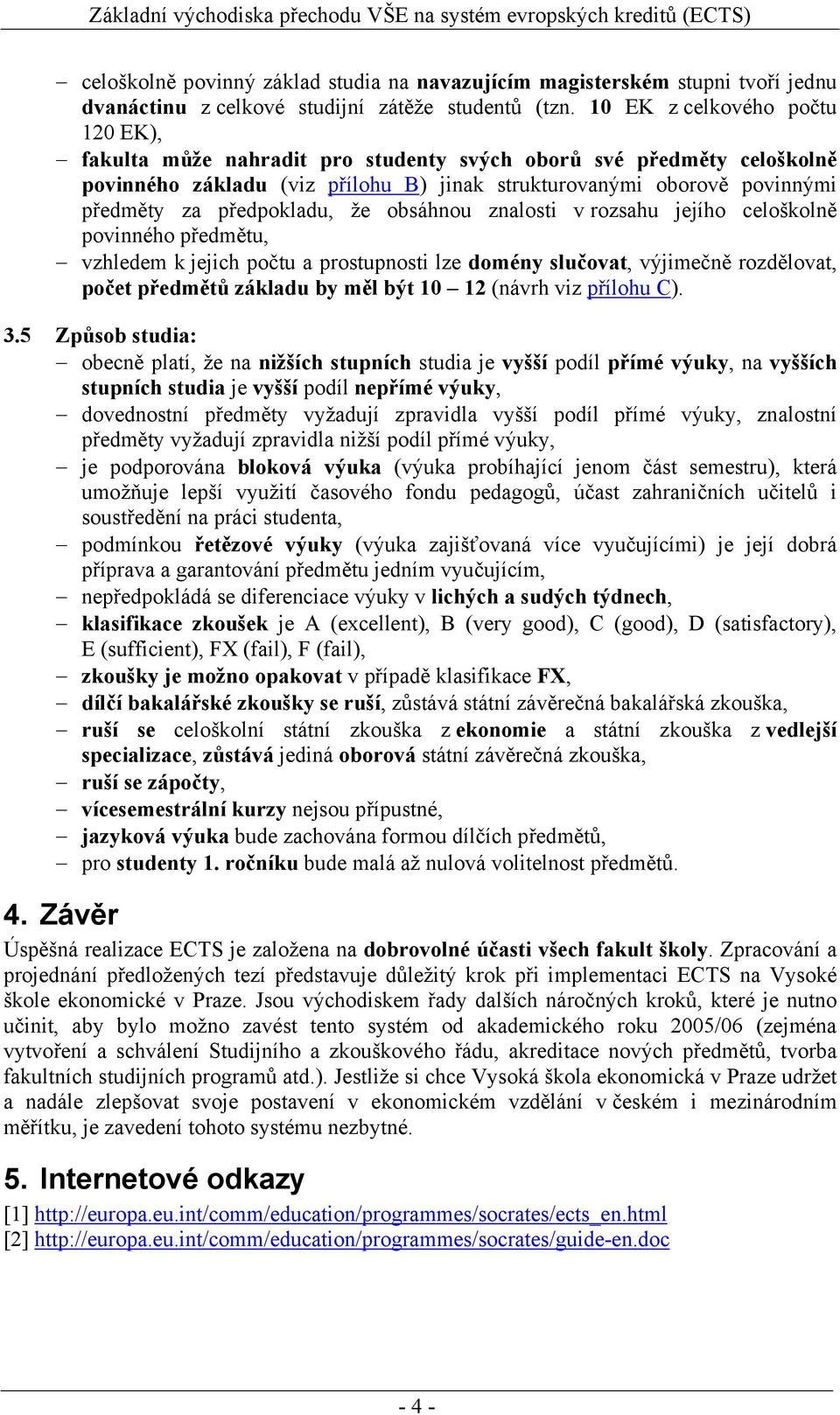 Základní východiska přechodu VŠE na systém evropských kreditů (ECTS)

– celoškolně povinný základ studia na navazujícím magisterském stupni tvoří jednu dvanáctinu z celkové studijní zátěže studentů (tzn. 10 EK z celkového počtu 120 EK),
– fakulta může nahradit pro studenty svých oborů své předměty celoškolně povinného základu (viz přílohu B) jinak strukturovanými oborově povinnými předměty za předpokladu, že obsáhnou znalosti v rozsahu jejího celoškolně povinného předmětu,
– vzhledem k jejich počtu a prostupnosti lze domény slučovat, výjimečně rozdělovat, počet předmětů základu by měl být 10 – 12 (návrh viz přílohu C).

3.5 Způsob studia:
– obecně platí, že na nižších stupních studia je vyšší podíl přímé výuky, na vyšších stupních studia je vyšší podíl nepřímé výuky,
– dovednostní předměty vyžadují zpravidla vyšší podíl přímé výuky, znalostní předměty vyžadují zpravidla nižší podíl přímé výuky,
– je podporována bloková výuka (výuka probíhající jenom část semestru), která umožňuje lepší využití časového fondu pedagogů, účast zahraničních učitelů i soustředění na práci studenta,
– podmínkou řetězové výuky (výuka zajišťovaná více vyučujícími) je její dobrá příprava a garantování předmětu jedním vyučujícím,
– nepředpokládá se diferenciace výuky v lichých a sudých týdnech,
– klasifikace zkoušek je A (excellent), B (very good), C (good), D (satisfactory), E (sufficient), FX (fail), F (fail),
– zkoušky je možno opakovat v případě klasifikace FX,
– dílčí bakalářské zkoušky se ruší, zůstává státní závěrečná bakalářská zkouška,
– ruší se celoškolní státní zkouška z ekonomie a státní zkouška z vedlejší specializace, zůstává jediná oborová státní závěrečná zkouška,
– ruší se zápočty,
– vícesemestrální kurzy nejsou přípustné,
– jazyková výuka bude zachována formou dílčích předmětů,
– pro studenty 1. ročníku bude malá až nulová volitelnost předmětů.

4. Závěr
Úspěšná realizace ECTS je založena na dobrovolné účasti všech fakult školy. Zpracování a projednání předložených tezí představuje důležitý krok při implementaci ECTS na Vysoké škole ekonomické v Praze. Jsou východiskem řady dalších náročných kroků, které je nutno učinit, aby bylo možno zavést tento systém od akademického roku 2005/06 (zejména vytvoření a schválení Studijního a zkouškového řádu, akreditace nových předmětů, tvorba fakultních studijních programů atd.). Jestliže si chce Vysoká škola ekonomická v Praze udržet a nadále zlepšovat svoje postavení v ekonomickém vzdělání v českém i mezinárodním měřítku, je zavedení tohoto systému nezbytné.

5. Internetové odkazy
[1] http://europa.eu.int/comm/education/programmes/socrates/ects_en.html
[2] http://europa.eu.int/comm/education/programmes/socrates/guide-en.doc

- 4 -